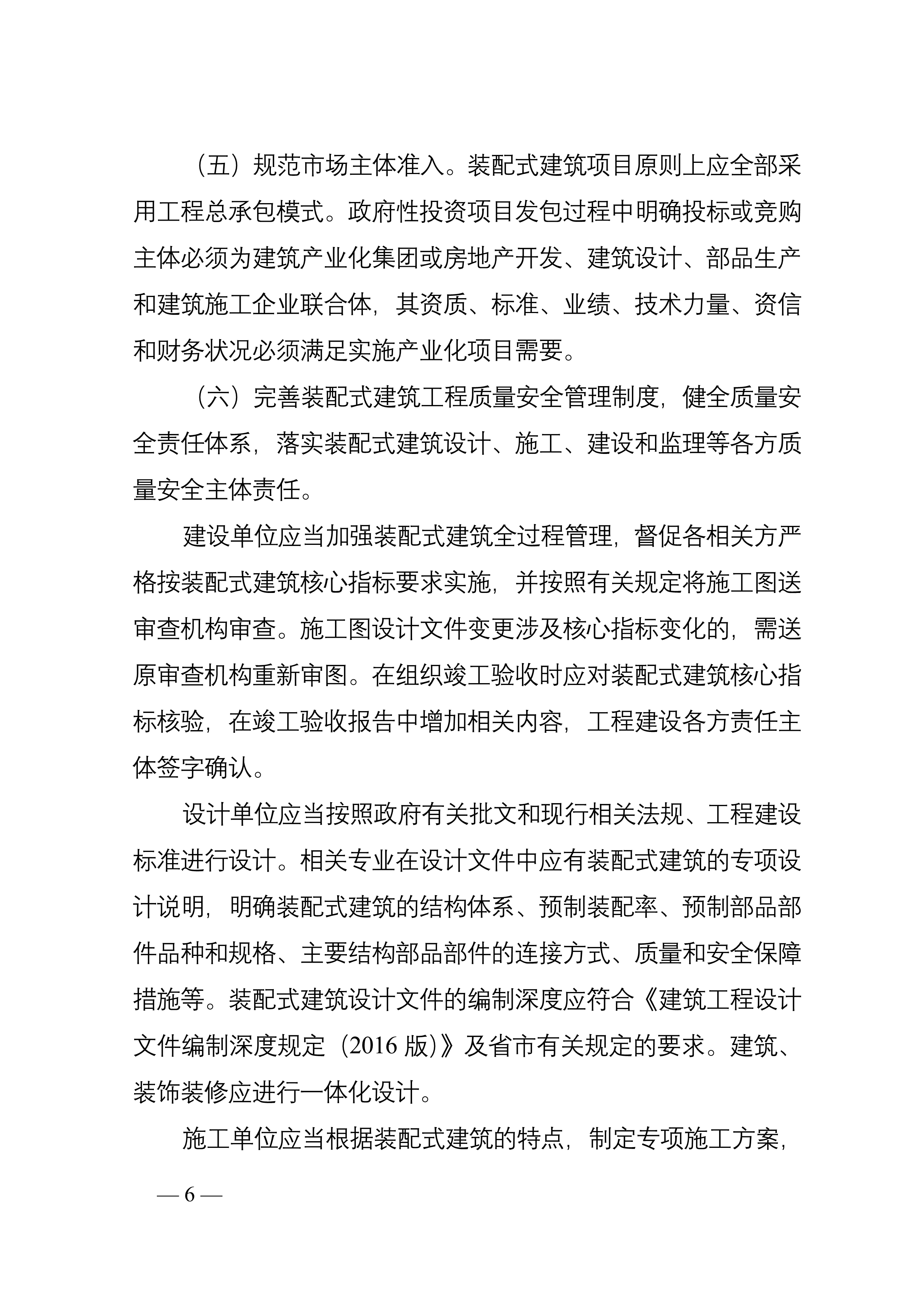 （五）规范市场主体准入。装配式建筑项目原则上应全部采用工程总承包模式。政府性投资项目发包过程中明确投标或竞购主体必须为建筑产业化集团或房地产开发、建筑设计、部品生产和建筑施工企业联合体，其资质、标准、业绩、技术力量、资信和财务状况必须满足实施产业化项目需要。

（六）完善装配式建筑工程质量安全管理制度，健全质量安全责任体系，落实装配式建筑设计、施工、建设和监理等各方质量安全主体责任。

建设单位应当加强装配式建筑全过程管理，督促各相关方严格按装配式建筑核心指标要求实施，并按照有关规定将施工图送审查机构审查。施工图设计文件变更涉及核心指标变化的，需送原审查机构重新审图。在组织竣工验收时应对装配式建筑核心指标核验，在竣工验收报告中增加相关内容，工程建设各方责任主体签字确认。

设计单位应当按照政府有关批文和现行相关法规、工程建设标准进行设计。相关专业在设计文件中应有装配式建筑的专项设计说明，明确装配式建筑的结构体系、预制装配率、预制部品部件品种和规格、主要结构部品部件的连接方式、质量和安全保障措施等。装配式建筑设计文件的编制深度应符合《建筑工程设计文件编制深度规定（2016 版）》及省市有关规定的要求。建筑、装饰装修应进行一体化设计。

施工单位应当根据装配式建筑的特点，制定专项施工方案，

— 6 —